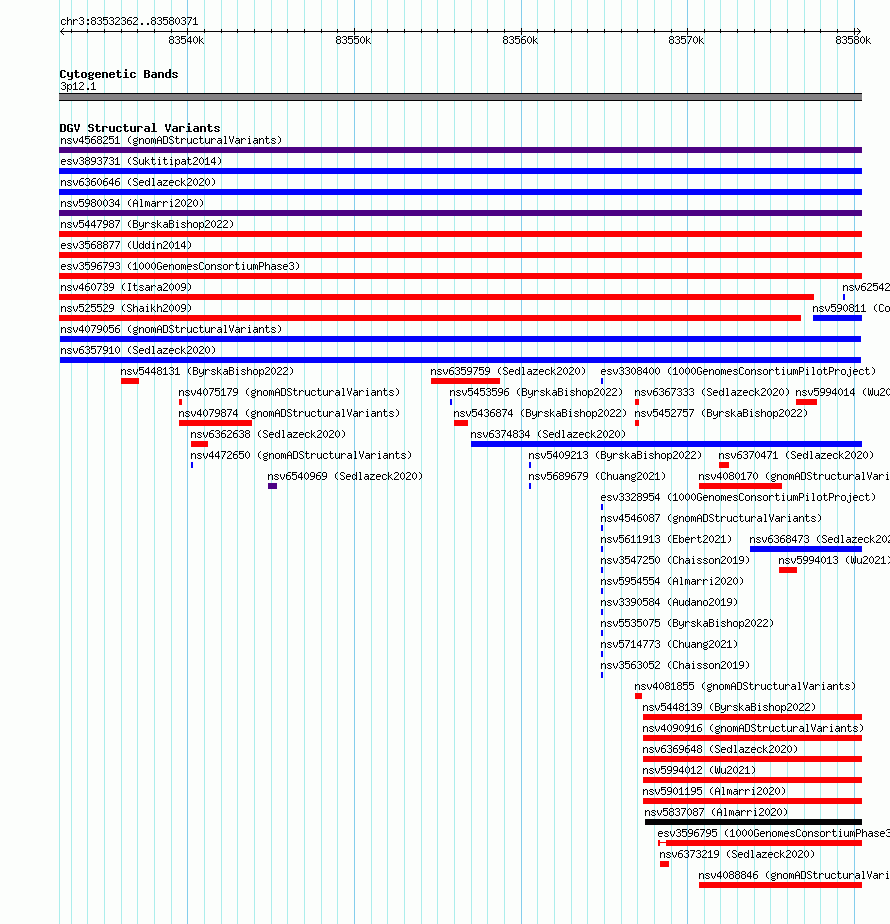 chr3:83532362..83580371

83540k 83550k 83560k 83570k 83580k

Cytogenetic Bands
3p12.1

DGV Structural Variants
nsv4568251 (gnomADStructuralVariants)
esv3893731 (Suktitipat2014)
nsv6360646 (Sedlazeck2020)
nsv5980034 (Almarri2020)
nsv5447987 (ByrskaBishop2022)
esv3568877 (Uddin2014)
esv3596793 (1000GenomesConsortiumPhase3)
nsv460739 (Itsara2009)
nsv62542
nsv525529 (Shaikh2009)
nsv590811 (Co
nsv4079056 (gnomADStructuralVariants)
nsv6357910 (Sedlazeck2020)
nsv5448131 (ByrskaBishop2022)
nsv6359759 (Sedlazeck2020)
esv3308400 (1000GenomesConsortiumPilotProject)
nsv4075179 (gnomADStructuralVariants)
nsv5453596 (ByrskaBishop2022)
nsv6367333 (Sedlazeck2020)
nsv5994014 (Wu20
nsv4079874 (gnomADStructuralVariants)
nsv5436874 (ByrskaBishop2022)
nsv5452757 (ByrskaBishop2022)
nsv6362638 (Sedlazeck2020)
nsv6374834 (Sedlazeck2020)
nsv4472650 (gnomADStructuralVariants)
nsv5409213 (ByrskaBishop2022)
nsv6370471 (Sedlazeck2020)
nsv6540969 (Sedlazeck2020)
nsv5689679 (Chuang2021)
nsv4080170 (gnomADStructuralVari
esv3328954 (1000GenomesConsortiumPilotProject)
nsv4546087 (gnomADStructuralVariants)
nsv5611913 (Ebert2021)
nsv6368473 (Sedlazeck20
nsv3547250 (Chaisson2019)
nsv5994013 (Wu2021)
nsv5954554 (Almarri2020)
nsv3390584 (Audano2019)
nsv5535075 (ByrskaBishop2022)
nsv5714773 (Chuang2021)
nsv3563052 (Chaisson2019)
nsv4081855 (gnomADStructuralVariants)
nsv5448139 (ByrskaBishop2022)
nsv4090916 (gnomADStructuralVariants)
nsv6369648 (Sedlazeck2020)
nsv5994012 (Wu2021)
nsv5901195 (Almarri2020)
nsv5837087 (Almarri2020)
esv3596795 (1000GenomesConsortiumPhase3
nsv6373219 (Sedlazeck2020)
nsv4088846 (gnomADStructuralVari